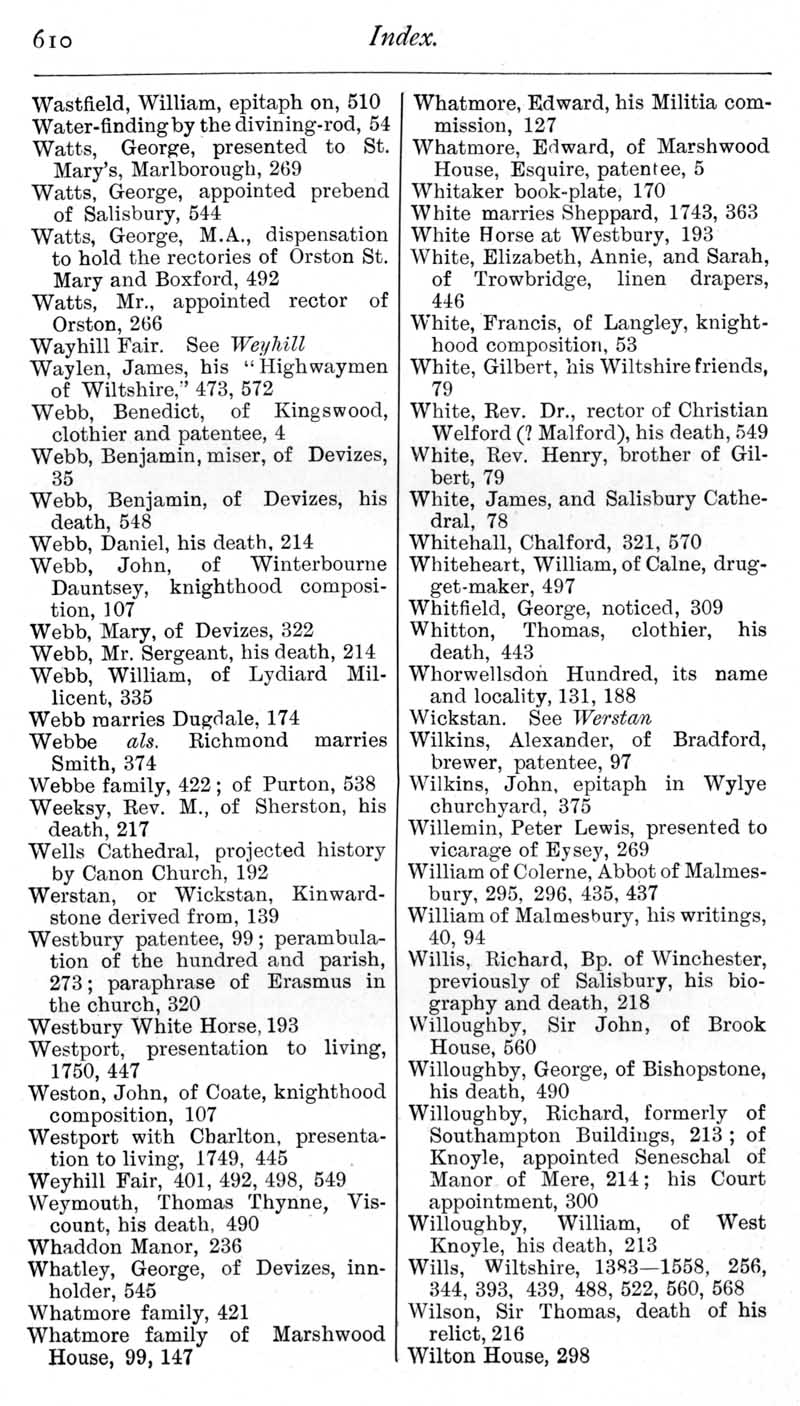 610 Index.

Wastfield, William, epitaph on, 510
Water-finding by the divining-rod, 54
Watts, George, presented to St. Mary's, Marlborough, 269
Watts, George, appointed prebend of Salisbury, 544
Watts, George, M.A., dispensation to hold the rectories of Orston St. Mary and Boxford, 492
Watts, Mr., appointed rector of Orston, 266
Wayhill Fair. See Weyhill
Waylen, James, his "Highwaymen of Wiltshire," 473, 572
Webb, Benedict, of Kingswood, clothier and patentee, 4
Webb, Benjamin, miser, of Devizes, 35
Webb, Benjamin, of Devizes, his death, 548
Webb, Daniel, his death, 214
Webb, John, of Winterbourne Dauntsey, knighthood composition, 107
Webb, Mary, of Devizes, 322
Webb, Mr. Sergeant, his death, 214
Webb, William, of Lydiard Millicent, 335
Webb marries Dugdale, 174
Webbe als. Richmond marries Smith, 374
Webbe family, 422; of Purton, 538
Weeksy, Rev. M., of Sherston, his death, 217
Wells Cathedral, projected history by Canon Church, 192
Werstan, or Wickstan, Kinwardstone derived from, 139
Westbury patentee, 99; perambulation of the hundred and parish, 273; paraphrase of Erasmus in the church, 320
Westbury White Horse, 193
Westport, presentation to living, 1750, 447
Weston, John, of Coate, knighthood composition, 107
Westport with Charlton, presentation to living, 1749, 445
Weyhill Fair, 401, 492, 498, 549
Weymouth, Thomas Thynne, Viscount, his death, 490
Whaddon Manor, 236
Whatley, George, of Devizes, innholder, 545
Whatmore family, 421
Whatmore family of Marshwood House, 99, 147

Whatmore, Edward, his Militia commission, 127
Whatmore, Edward, of Marshwood House, Esquire, patentee, 5
Whitaker book-plate, 170
White marries Sheppard, 1743, 363
White Horse at Westbury, 193
White, Elizabeth, Annie, and Sarah, of Trowbridge, linen drapers, 446
White, Francis, of Langley, knighthood composition, 53
White, Gilbert, his Wiltshire friends, 79
White, Rev. Dr., rector of Christian Welford (? Malford), his death, 549
White, Rev. Henry, brother of Gilbert, 79
White, James, and Salisbury Cathedral, 78
Whitehall, Chalford, 321, 570
Whiteheart, William, of Calne, drugget-maker, 497
Whitfield, George, noticed, 309
Whitton, Thomas, clothier, his death, 443
Whorwellsdon Hundred, its name and locality, 131, 188
Wickstan. See Werstan
Wilkins, Alexander, of Bradford, brewer, patentee, 97
Wilkins, John, epitaph in Wylye churchyard, 375
Willemin, Peter Lewis, presented to vicarage of Eysey, 269
William of Colerne, Abbot of Malmesbury, 295, 296, 435, 437
William of Malmesbury, his writings, 40, 94
Willis, Richard, Bp. of Winchester, previously of Salisbury, his biography and death, 218
Willoughby, Sir John, of Brook House, 560
Willoughby, George, of Bishopstone, his death, 490
Willoughby, Richard, formerly of Southampton Buildings, 213; of Knoyle, appointed Seneschal of Manor of Mere, 214; his Court appointment, 300
Willoughby, William, of West Knoyle, his death, 213
Wills, Wiltshire, 1383—1558, 256, 344, 393, 439, 488, 522, 560, 568
Wilson, Sir Thomas, death of his relict, 216
Wilton House, 298